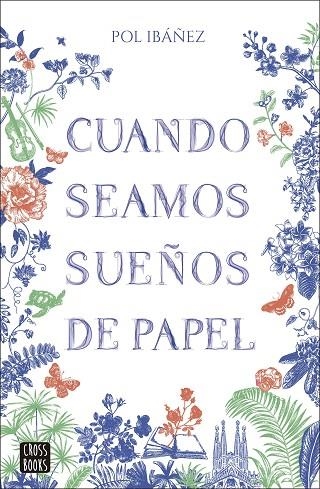 POL IBÁÑEZ

CUANDO SEAMOS SUEÑOS DE PAPEL

CROSS BOOKS